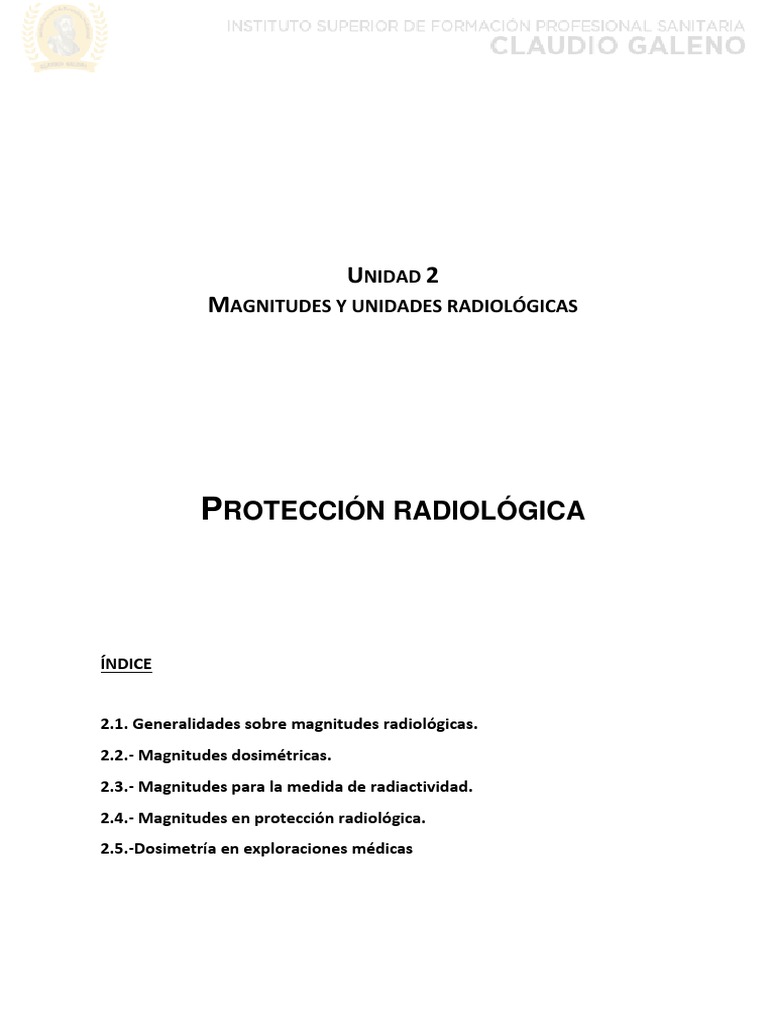 INSTITUTO SUPERIOR DE FORMACIÓN PROFESIONAL SANITARIA
CLAUDIO GALENO

UNIDAD 2
MAGNITUDES Y UNIDADES RADIOLÓGICAS

PROTECCIÓN RADIOLÓGICA

ÍNDICE

2.1. Generalidades sobre magnitudes radiológicas.

2.2.- Magnitudes dosimétricas.

2.3.- Magnitudes para la medida de radiactividad.

2.4.- Magnitudes en protección radiológica.

2.5.-Dosimetría en exploraciones médicas